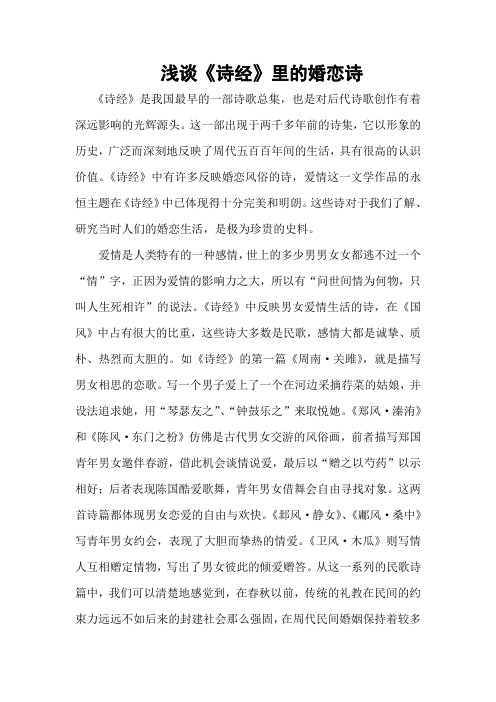 浅谈《诗经》里的婚恋诗

《诗经》是我国最早的一部诗歌总集，也是对后代诗歌创作有着深远影响的光辉源头。这一部出现于两千多年前的诗集，它以形象的历史，广泛而深刻地反映了周代五百百年间的生活，具有很高的认识价值。《诗经》中有许多反映婚恋风俗的诗，爱情这一文学作品的永恒主题在《诗经》中已体现得十分完美和明朗。这些诗对于我们了解、研究当时人们的婚恋生活，是极为珍贵的史料。

爱情是人类特有的一种感情，世上的多少男男女女都逃不过一个“情”字，正因为爱情的影响力之大，所以有“问世间情为何物，只叫人生死相许”的说法。《诗经》中反映男女爱情生活的诗，在《国风》中占有很大的比重，这些诗大多数是民歌，感情大都是诚挚、质朴、热烈而大胆的。如《诗经》的第一篇《周南·关雎》，就是描写男女相思的恋歌。写一个男子爱上了一个在河边采摘荇菜的姑娘，并设法追求她，用“琴瑟友之”、“钟鼓乐之”来取悦她。《郑风·溱洧》和《陈风·东门之枌》仿佛是古代男女交游的风俗画，前者描写郑国青年男女邀伴春游，借此机会谈情说爱，最后以“赠之以芍药”以示相好；后者表现陈国酷爱歌舞，青年男女借舞会自由寻找对象。这两首诗篇都体现男女恋爱的自由与欢快。《邶风·静女》、《鄘风·桑中》写青年男女约会，表现了大胆而挚热的情爱。《卫风·木瓜》则写情人互相赠定情物，写出了男女彼此的倾爱赠答。从这一系列的民歌诗篇中，我们可以清楚地感觉到，在春秋以前，传统的礼教在民间的约束力远远不如后来的封建社会那么强固，在周代民间婚姻保持着较多